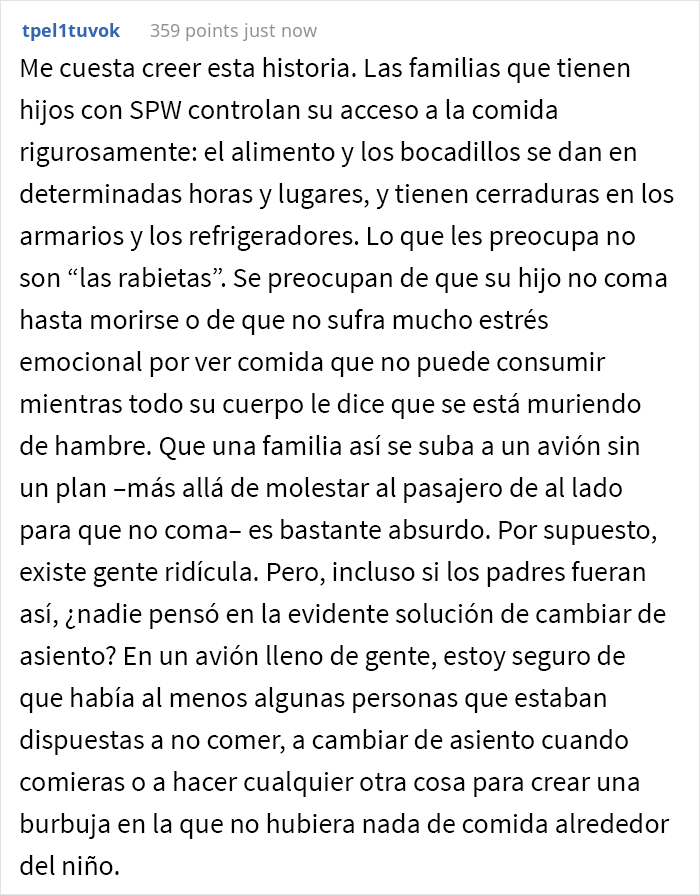 tpel1tuvok 359 points just now

Me cuesta creer esta historia. Las familias que tienen hijos con SPW controlan su acceso a la comida rigurosamente: el alimento y los bocadillos se dan en determinadas horas y lugares, y tienen cerraduras en los armarios y los refrigeradores. Lo que les preocupa no son “las rabietas”. Se preocupan de que su hijo no coma hasta morirse o de que no sufra mucho estrés emocional por ver comida que no puede consumir mientras todo su cuerpo le dice que se está muriendo de hambre. Que una familia así se suba a un avión sin un plan –más allá de molestar al pasajero de al lado para que no coma– es bastante absurdo. Por supuesto, existe gente ridícula. Pero, incluso si los padres fueran así, ¿nadie pensó en la evidente solución de cambiar de asiento? En un avión lleno de gente, estoy seguro de que había al menos algunas personas que estaban dispuestas a no comer, a cambiar de asiento cuando comieras o a hacer cualquier otra cosa para crear una burbuja en la que no hubiera nada de comida alrededor del niño.